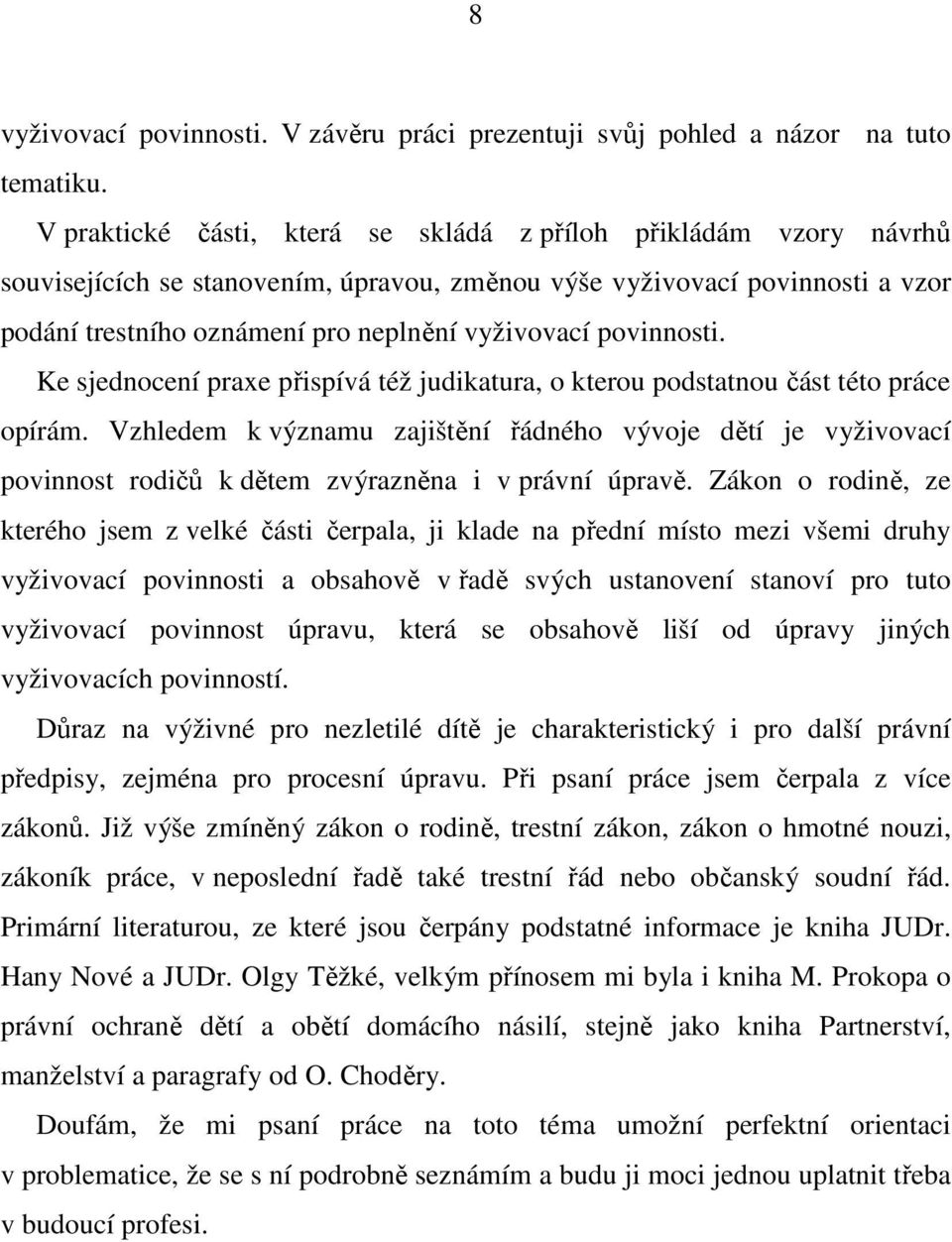 8

vyživovací povinnosti. V závěru práci prezentuji svůj pohled a názor na tuto tematiku.

V praktické části, která se skládá z příloh přikládám vzory návrhů souvisejících se stanovením, úpravou, změnou výše vyživovací povinnosti a vzor podání trestního oznámení pro neplnění vyživovací povinnosti.

Ke sjednocení praxe přispívá též judikatura, o kterou podstatnou část této práce opírám. Vzhledem k významu zajištění řádného vývoje dětí je vyživovací povinnost rodičů k dětem zvýrazněna i v právní úpravě. Zákon o rodině, ze kterého jsem z velké části čerpala, ji klade na přední místo mezi všemi druhy vyživovací povinnosti a obsahově v řadě svých ustanovení stanoví pro tuto vyživovací povinnost úpravu, která se obsahově liší od úpravy jiných vyživovacích povinností.

Důraz na výživné pro nezletilé dítě je charakteristický i pro další právní předpisy, zejména pro procesní úpravu. Při psaní práce jsem čerpala z více zákonů. Již výše zmíněný zákon o rodině, trestní zákon, zákon o hmotné nouzi, zákoník práce, v neposlední řadě také trestní řád nebo občanský soudní řád. Primární literaturou, ze které jsou čerpány podstatné informace je kniha JUDr. Hany Nové a JUDr. Olgy Těžké, velkým přínosem mi byla i kniha M. Prokopa o právní ochraně dětí a obětí domácího násilí, stejně jako kniha Partnerství, manželství a paragrafy od O. Choděry.

Doufám, že mi psaní práce na toto téma umožní perfektní orientaci v problematice, že se s ní podrobně seznámím a budu ji moci jednou uplatnit třeba v budoucí profesi.